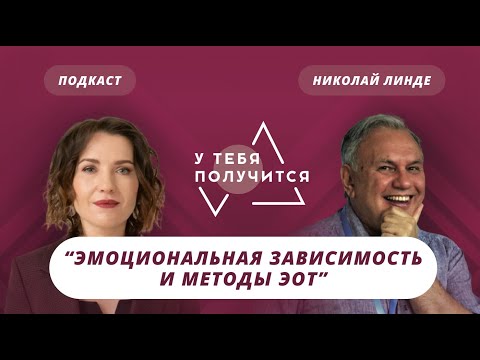 ПОДКАСТ

НИКОЛАЙ ЛИНДЕ

У ТЕБЯ ПОЛУЧИТСЯ

“ЭМОЦИОНАЛЬНАЯ ЗАВИСИМОСТЬ И МЕТОДЫ ЭОТ”